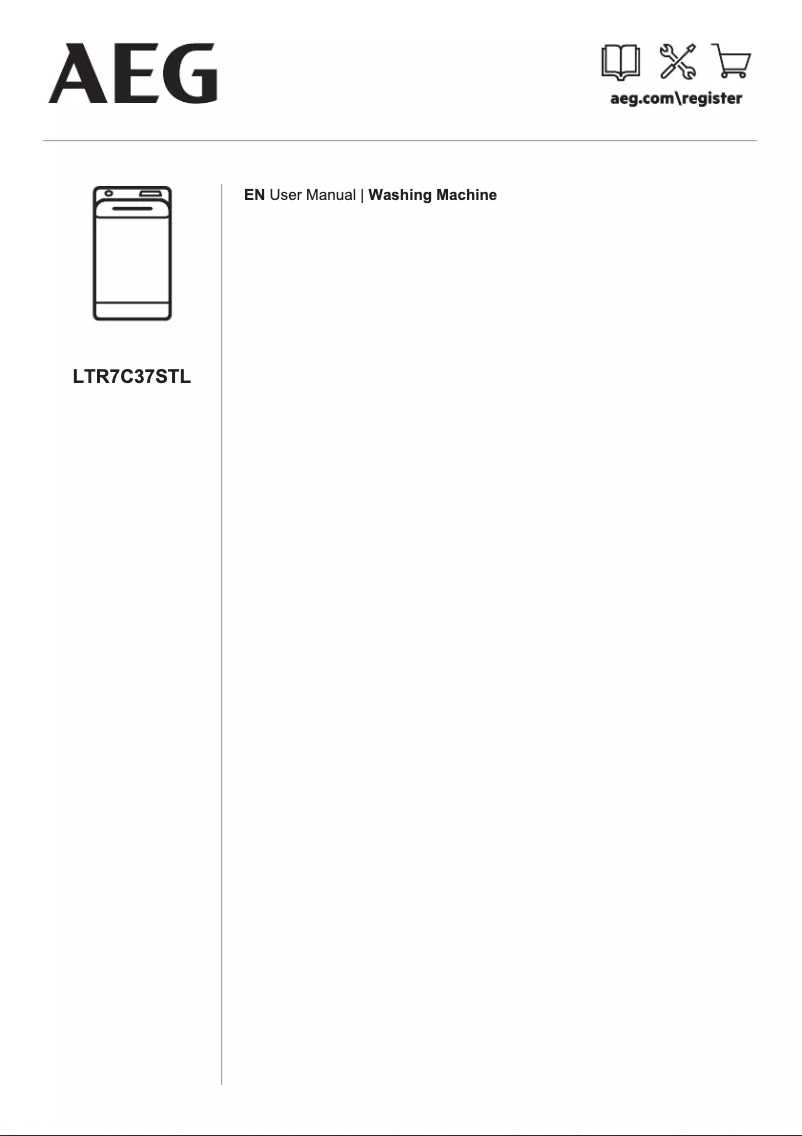 AEG

aeg.com\register

LTR7C37STL

EN User Manual | Washing Machine